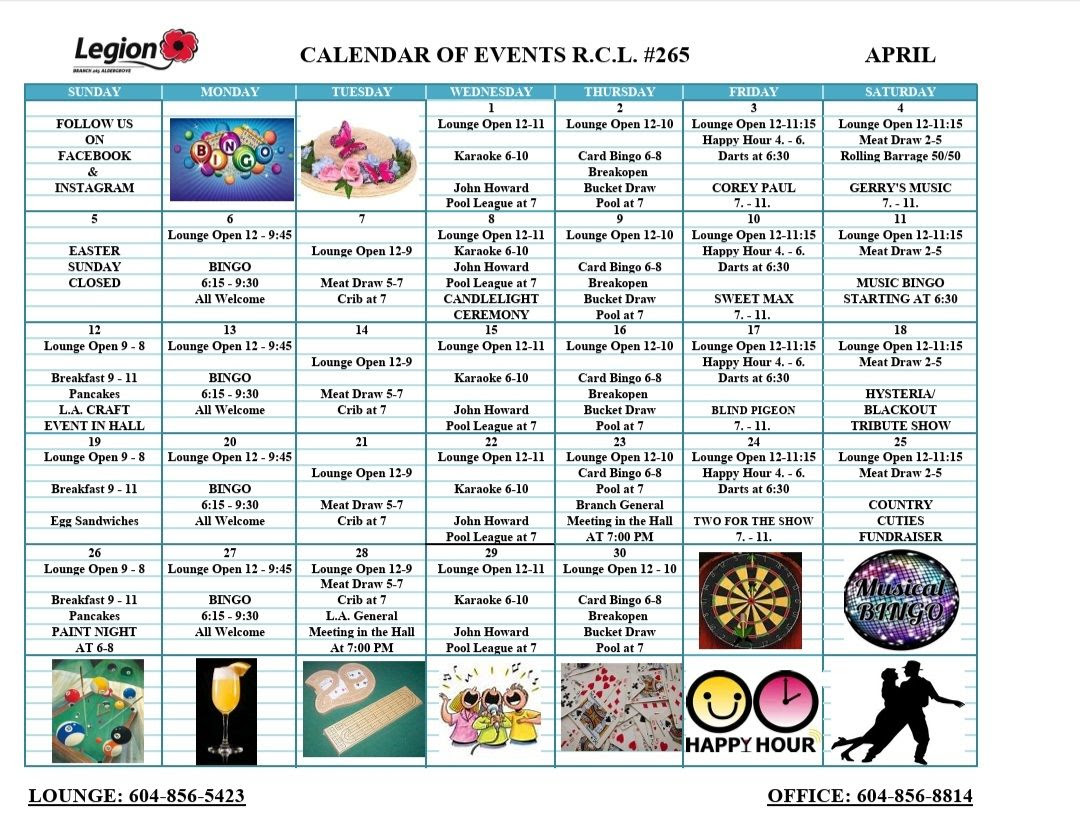 Legion
BRANCH 265 ALDERGROVE

CALENDAR OF EVENTS R.C.L. #265

APRIL

| SUNDAY | MONDAY | TUESDAY | WEDNESDAY | THURSDAY | FRIDAY | SATURDAY |
|---|---|---|---|---|---|---|
| FOLLOW US ON FACEBOOK & INSTAGRAM | BINGO | | 1 Lounge Open 12-11 Karaoke 6-10 John Howard Pool League at 7 | 2 Lounge Open 12-10 Card Bingo 6-8 Breakopen Bucket Draw Pool at 7 | 3 Lounge Open 12-11:15 Happy Hour 4. - 6. Darts at 6:30 COREY PAUL 7. - 11. | 4 Lounge Open 12-11:15 Meat Draw 2-5 Rolling Barrage 50/50 GERRY'S MUSIC 7. - 11. |
| 5 EASTER SUNDAY CLOSED | 6 Lounge Open 12 - 9:45 BINGO 6:15 - 9:30 All Welcome | 7 Lounge Open 12-9 Meat Draw 5-7 Crib at 7 | 8 Lounge Open 12-11 Karaoke 6-10 John Howard Pool League at 7 CANDLELIGHT CEREMONY | 9 Lounge Open 12-10 Card Bingo 6-8 Breakopen Bucket Draw Pool at 7 | 10 Lounge Open 12-11:15 Happy Hour 4. - 6. Darts at 6:30 SWEET MAX 7. - 11. | 11 Lounge Open 12-11:15 Meat Draw 2-5 MUSIC BINGO STARTING AT 6:30 |
| 12 Lounge Open 9 - 8 Breakfast 9 - 11 Pancakes L.A. CRAFT EVENT IN HALL | 13 Lounge Open 12 - 9:45 BINGO 6:15 - 9:30 All Welcome | 14 Lounge Open 12-9 Meat Draw 5-7 Crib at 7 | 15 Lounge Open 12-11 Karaoke 6-10 John Howard Pool League at 7 | 16 Lounge Open 12-10 Card Bingo 6-8 Breakopen Bucket Draw Pool at 7 | 17 Lounge Open 12-11:15 Happy Hour 4. - 6. Darts at 6:30 BLIND PIGEON 7. - 11. | 18 Lounge Open 12-11:15 Meat Draw 2-5 HYSTERIA/ BLACKOUT TRIBUTE SHOW |
| 19 Lounge Open 9 - 8 Breakfast 9 - 11 Egg Sandwiches | 20 Lounge Open 12 - 9:45 BINGO 6:15 - 9:30 All Welcome | 21 Lounge Open 12-9 Meat Draw 5-7 Crib at 7 | 22 Lounge Open 12-11 Karaoke 6-10 John Howard Pool League at 7 | 23 Lounge Open 12-10 Card Bingo 6-8 Pool at 7 Branch General Meeting in the Hall AT 7:00 PM | 24 Lounge Open 12-11:15 Happy Hour 4. - 6. Darts at 6:30 TWO FOR THE SHOW 7. - 11. | 25 Lounge Open 12-11:15 Meat Draw 2-5 COUNTRY CUTIES FUNDRAISER |
| 26 Lounge Open 9 - 8 Breakfast 9 - 11 Pancakes PAINT NIGHT AT 6-8 | 27 Lounge Open 12 - 9:45 BINGO 6:15 - 9:30 All Welcome | 28 Lounge Open 12-9 Meat Draw 5-7 Crib at 7 L.A. General Meeting in the Hall At 7:00 PM | 29 Lounge Open 12-11 Karaoke 6-10 John Howard Pool League at 7 | 30 Lounge Open 12 - 10 Card Bingo 6-8 Breakopen Bucket Draw Pool at 7 | | Musical BINGO |
| | | | | | HAPPY HOUR | |

LOUNGE: 604-856-5423

OFFICE: 604-856-8814